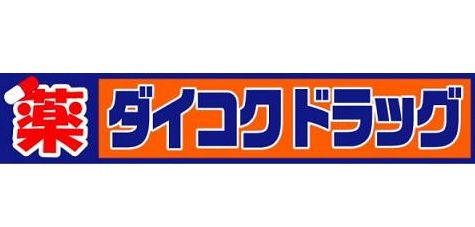 薬 ダイコクドラッグ